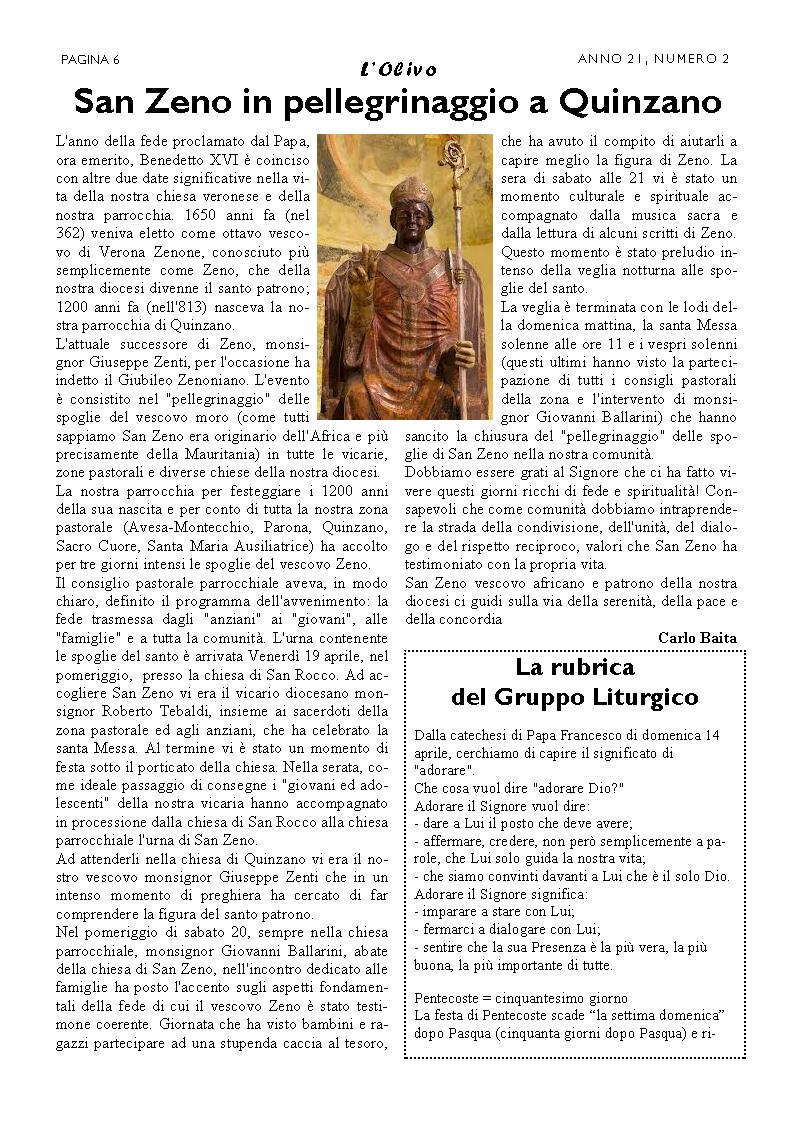 PAGINA 6

L'Olivo

ANNO 21, NUMERO 2

San Zeno in pellegrinaggio a Quinzano

L'anno della fede proclamato dal Papa, ora emerito, Benedetto XVI è coinciso con altre due date significative nella vita della nostra chiesa veronese e della nostra parrocchia. 1650 anni fa (nel 362) veniva eletto come ottavo vescovo di Verona Zenone, conosciuto più semplicemente come Zeno, che della nostra diocesi divenne il santo patrono; 1200 anni fa (nell'813) nasceva la nostra parrocchia di Quinzano.
L'attuale successore di Zeno, monsignor Giuseppe Zenti, per l'occasione ha indetto il Giubileo Zenoniano. L'evento è consistito nel "pellegrinaggio" delle spoglie del vescovo moro (come tutti sappiamo San Zeno era originario dell'Africa e più precisamente della Mauritania) in tutte le vicarie, zone pastorali e diverse chiese della nostra diocesi.
La nostra parrocchia per festeggiare i 1200 anni della sua nascita e per conto di tutta la nostra zona pastorale (Avesa-Montecchio, Parona, Quinzano, Sacro Cuore, Santa Maria Ausiliatrice) ha accolto per tre giorni intensi le spoglie del vescovo Zeno.
Il consiglio pastorale parrocchiale aveva, in modo chiaro, definito il programma dell'avvenimento: la fede trasmessa dagli "anziani" ai "giovani", alle "famiglie" e a tutta la comunità. L'urna contenente le spoglie del santo è arrivata Venerdì 19 aprile, nel pomeriggio, presso la chiesa di San Rocco. Ad accogliere San Zeno vi era il vicario diocesano monsignor Roberto Tebaldi, insieme ai sacerdoti della zona pastorale ed agli anziani, che ha celebrato la santa Messa. Al termine vi è stato un momento di festa sotto il porticato della chiesa. Nella serata, come ideale passaggio di consegne i "giovani ed adolescenti" della nostra vicaria hanno accompagnato in processione dalla chiesa di San Rocco alla chiesa parrocchiale l'urna di San Zeno.
Ad attenderli nella chiesa di Quinzano vi era il nostro vescovo monsignor Giuseppe Zenti che in un intenso momento di preghiera ha cercato di far comprendere la figura del santo patrono.
Nel pomeriggio di sabato 20, sempre nella chiesa parrocchiale, monsignor Giovanni Ballarini, abate della chiesa di San Zeno, nell'incontro dedicato alle famiglie ha posto l'accento sugli aspetti fondamentali della fede di cui il vescovo Zeno è stato testimone coerente. Giornata che ha visto bambini e ragazzi partecipare ad una stupenda caccia al tesoro, che ha avuto il compito di aiutarli a capire meglio la figura di Zeno. La sera di sabato alle 21 vi è stato un momento culturale e spirituale accompagnato dalla musica sacra e dalla lettura di alcuni scritti di Zeno. Questo momento è stato preludio intenso della veglia notturna alle spoglie del santo.
La veglia è terminata con le lodi della domenica mattina, la santa Messa solenne alle ore 11 e i vespri solenni (questi ultimi hanno visto la partecipazione di tutti i consigli pastorali della zona e l'intervento di monsignor Giovanni Ballarini) che hanno sancito la chiusura del "pellegrinaggio" delle spoglie di San Zeno nella nostra comunità.
Dobbiamo essere grati al Signore che ci ha fatto vivere questi giorni ricchi di fede e spiritualità! Consapevoli che come comunità dobbiamo intraprendere la strada della condivisione, dell'unità, del dialogo e del rispetto reciproco, valori che San Zeno ha testimoniato con la propria vita.
San Zeno vescovo africano e patrono della nostra diocesi ci guidi sulla via della serenità, della pace e della concordia

Carlo Baita

La rubrica del Gruppo Liturgico

Dalla catechesi di Papa Francesco di domenica 14 aprile, cerchiamo di capire il significato di "adorare".
Che cosa vuol dire "adorare Dio?"
Adorare il Signore vuol dire:
- dare a Lui il posto che deve avere;
- affermare, credere, non però semplicemente a parole, che Lui solo guida la nostra vita;
- che siamo convinti davanti a Lui che è il solo Dio.
Adorare il Signore significa:
- imparare a stare con Lui;
- fermarci a dialogare con Lui;
- sentire che la sua Presenza è la più vera, la più buona, la più importante di tutte.

Pentecoste = cinquantesimo giorno
La festa di Pentecoste scade "la settima domenica" dopo Pasqua (cinquanta giorni dopo Pasqua) e ri-